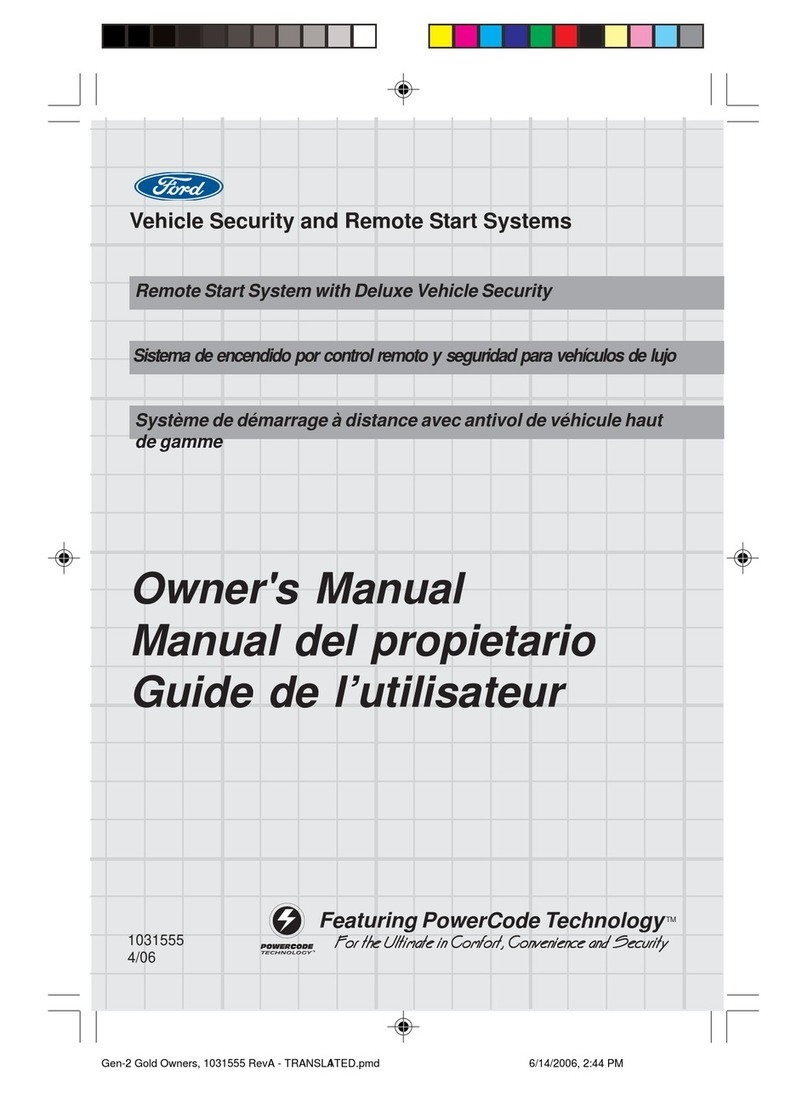 Ford

Vehicle Security and Remote Start Systems

Remote Start System with Deluxe Vehicle Security

Sistema de encendido por control remoto y seguridad para vehículos de lujo

Système de démarrage à distance avec antivol de véhicule haut de gamme

Owner's Manual
Manual del propietario
Guide de l'utilisateur

1031555
4/06

POWERCODE TECHNOLOGY

Featuring PowerCode Technology™
For the Ultimate in Comfort, Convenience and Security

Gen-2 Gold Owners, 1031555 RevA - TRANSLATED.pmd 1 6/14/2006, 2:44 PM